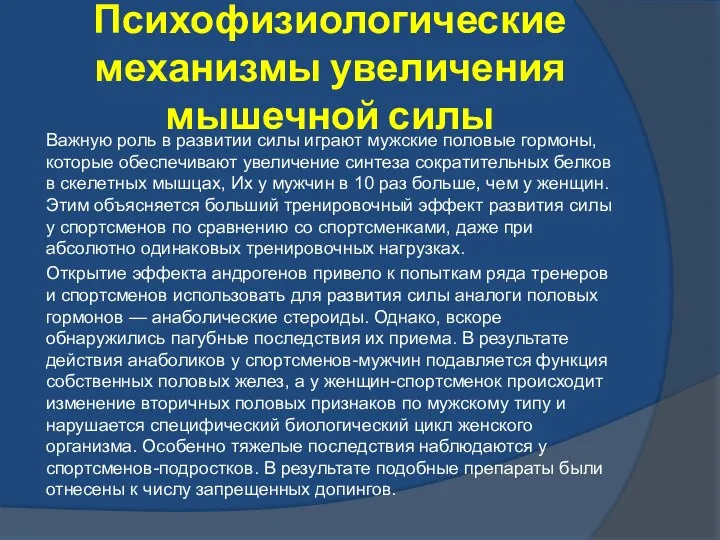 Психофизиологические механизмы увеличения мышечной силы

Важную роль в развитии силы играют мужские половые гормоны, которые обеспечивают увеличение синтеза сократительных белков в скелетных мышцах, Их у мужчин в 10 раз больше, чем у женщин. Этим объясняется больший тренировочный эффект развития силы у спортсменов по сравнению со спортсменками, даже при абсолютно одинаковых тренировочных нагрузках.

Открытие эффекта андрогенов привело к попыткам ряда тренеров и спортсменов использовать для развития силы аналоги половых гормонов — анаболические стероиды. Однако, вскоре обнаружились пагубные последствия их приема. В результате действия анаболиков у спортсменов-мужчин подавляется функция собственных половых желез, а у женщин-спортсменок происходит изменение вторичных половых признаков по мужскому типу и нарушается специфический биологический цикл женского организма. Особенно тяжелые последствия наблюдаются у спортсменов-подростков. В результате подобные препараты были отнесены к числу запрещенных допингов.